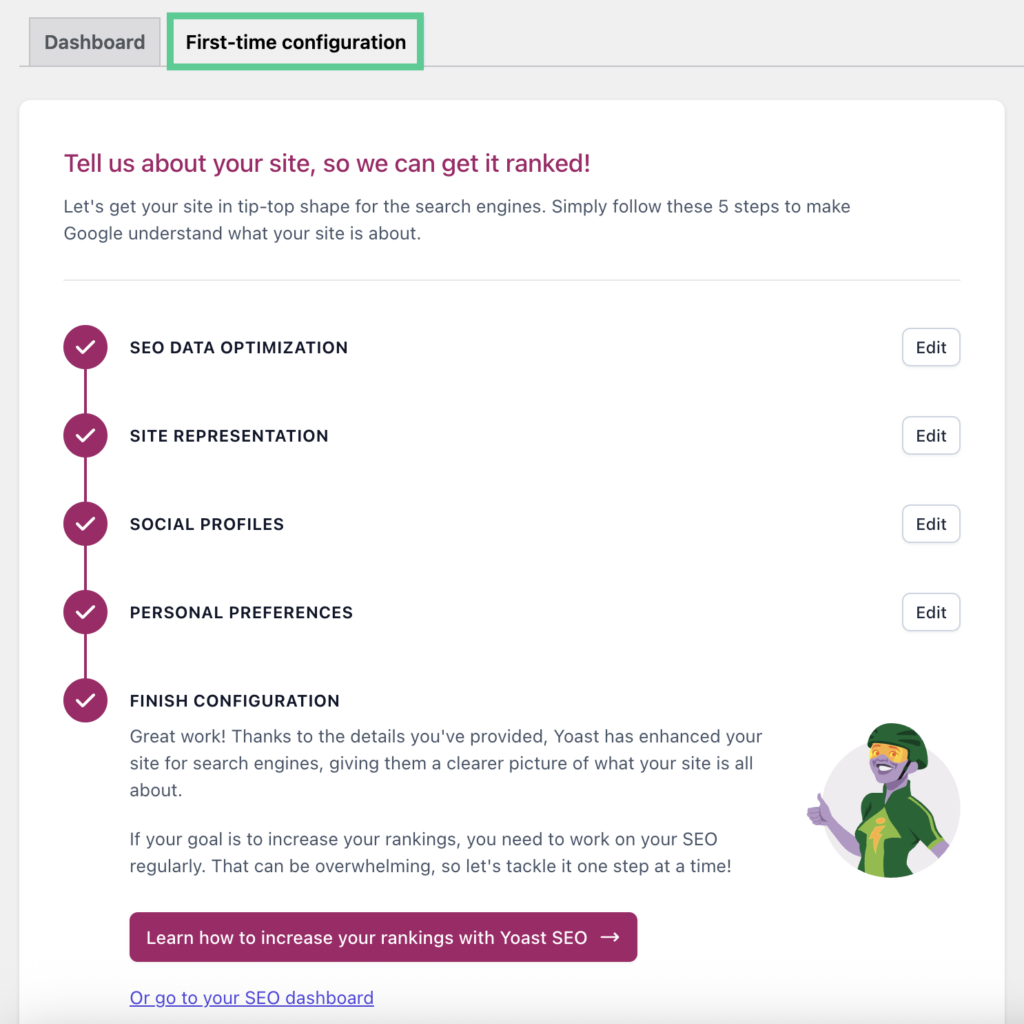 Dashboard First-time configuration

Tell us about your site, so we can get it ranked!

Let's get your site in tip-top shape for the search engines. Simply follow these 5 steps to make Google understand what your site is about.

SEO DATA OPTIMIZATION Edit

SITE REPRESENTATION Edit

SOCIAL PROFILES Edit

PERSONAL PREFERENCES Edit

FINISH CONFIGURATION

Great work! Thanks to the details you've provided, Yoast has enhanced your site for search engines, giving them a clearer picture of what your site is all about.

If your goal is to increase your rankings, you need to work on your SEO regularly. That can be overwhelming, so let's tackle it one step at a time!

Learn how to increase your rankings with Yoast SEO →

Or go to your SEO dashboard